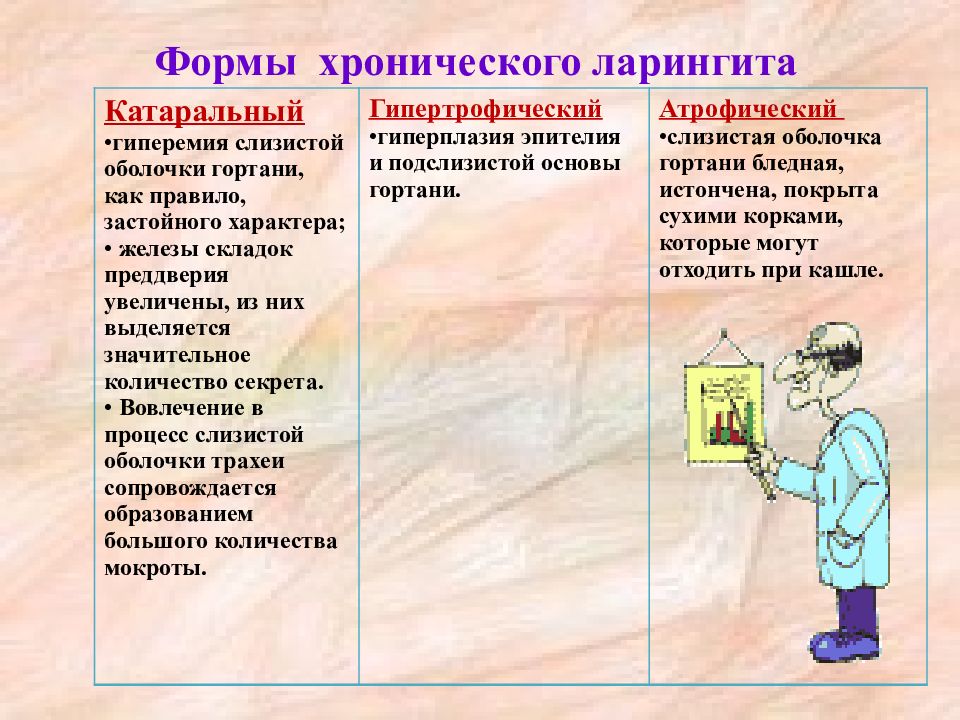 Формы хронического ларингита

| Катаральный | Гипертрофический | Атрофический |
|---|---|---|
| •гиперемия слизистой оболочки гортани, как правило, застойного характера; • железы складок преддверия увеличены, из них выделяется значительное количество секрета. • Вовлечение в процесс слизистой оболочки трахеи сопровождается образованием большого количества мокроты. | •гиперплазия эпителия и подслизистой основы гортани. | •слизистая оболочка гортани бледная, истончена, покрыта сухими корками, которые могут отходить при кашле. |